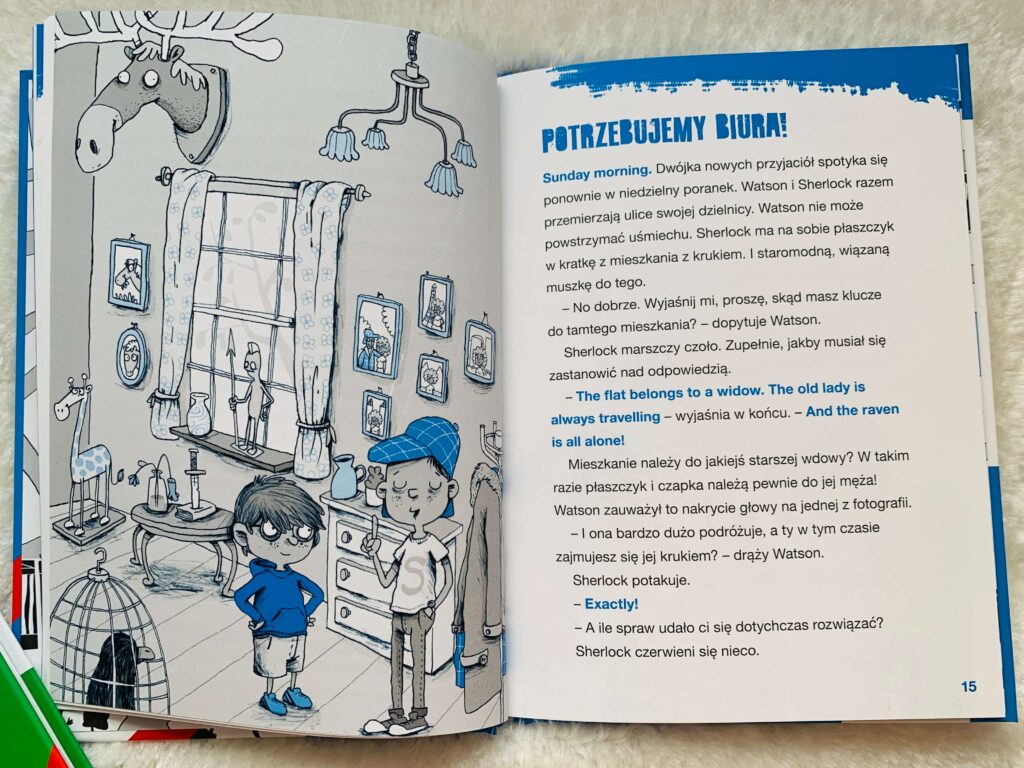 POTRZEBUJEMY BIURA!

Sunday morning. Dwójka nowych przyjaciół spotyka się ponownie w niedzielny poranek. Watson i Sherlock razem przemierzają ulice swojej dzielnicy. Watson nie może powstrzymać uśmiechu. Sherlock ma na sobie płaszczyk w kratkę z mieszkania z krukiem. I staromodną, wiązaną muszkę do tego.

– No dobrze. Wyjaśnij mi, proszę, skąd masz klucze do tamtego mieszkania? – dopytuje Watson.

Sherlock marszczy czoło. Zupełnie, jakby musiał się zastanowić nad odpowiedzią.

– The flat belongs to a widow. The old lady is always travelling – wyjaśnia w końcu. – And the raven is all alone!

Mieszkanie należy do jakiejś starszej wdowy? W takim razie płaszczyk i czapka należą pewnie do jej męża! Watson zauważył to nakrycie głowy na jednej z fotografii.

– I ona bardzo dużo podróżuje, a ty w tym czasie zajmujesz się jej krukiem? – drąży Watson.

Sherlock potakuje.

– Exactly!

– A ile spraw udało ci się dotychczas rozwiązać?

Sherlock czerwieni się nieco.

15